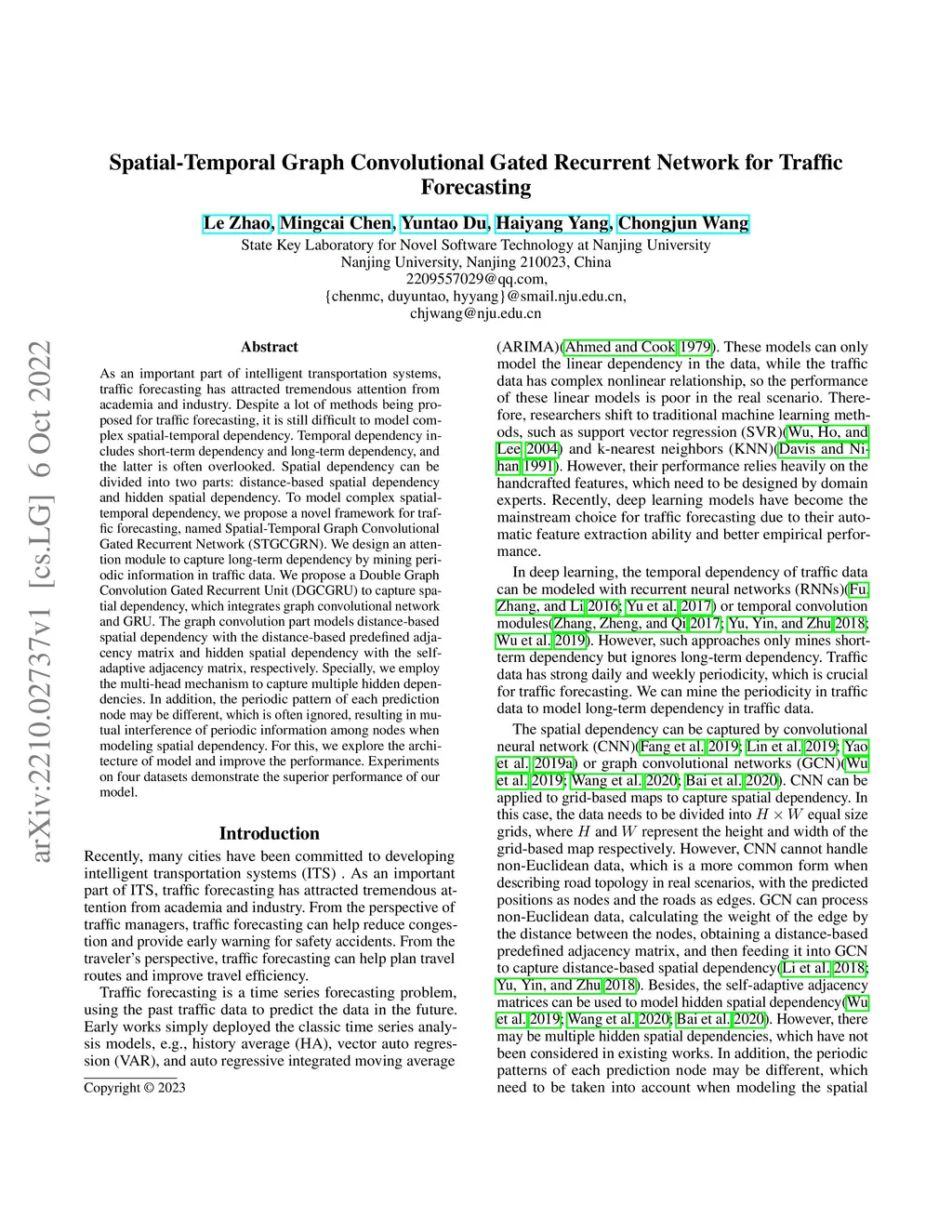 arXiv:2210.02737v1 [cs.LG] 6 Oct 2022

Spatial-Temporal Graph Convolutional Gated Recurrent Network for Traffic Forecasting

Le Zhao, Mingcai Chen, Yuntao Du, Haiyang Yang, Chongjun Wang
State Key Laboratory for Novel Software Technology at Nanjing University
Nanjing University, Nanjing 210023, China
2209557029@qq.com,
{chenmc, duyuntao, hyyang}@smail.nju.edu.cn,
chjwang@nju.edu.cn

Abstract

As an important part of intelligent transportation systems, traffic forecasting has attracted tremendous attention from academia and industry. Despite a lot of methods being proposed for traffic forecasting, it is still difficult to model complex spatial-temporal dependency. Temporal dependency includes short-term dependency and long-term dependency, and the latter is often overlooked. Spatial dependency can be divided into two parts: distance-based spatial dependency and hidden spatial dependency. To model complex spatial-temporal dependency, we propose a novel framework for traffic forecasting, named Spatial-Temporal Graph Convolutional Gated Recurrent Network (STGCGRN). We design an attention module to capture long-term dependency by mining periodic information in traffic data. We propose a Double Graph Convolution Gated Recurrent Unit (DGCGRU) to capture spatial dependency, which integrates graph convolutional network and GRU. The graph convolution part models distance-based spatial dependency with the distance-based predefined adjacency matrix and hidden spatial dependency with the self-adaptive adjacency matrix, respectively. Specially, we employ the multi-head mechanism to capture multiple hidden dependencies. In addition, the periodic pattern of each prediction node may be different, which is often ignored, resulting in mutual interference of periodic information among nodes when modeling spatial dependency. For this, we explore the architecture of model and improve the performance. Experiments on four datasets demonstrate the superior performance of our model.

Introduction

Recently, many cities have been committed to developing intelligent transportation systems (ITS) . As an important part of ITS, traffic forecasting has attracted tremendous attention from academia and industry. From the perspective of traffic managers, traffic forecasting can help reduce congestion and provide early warning for safety accidents. From the traveler's perspective, traffic forecasting can help plan travel routes and improve travel efficiency.

Traffic forecasting is a time series forecasting problem, using the past traffic data to predict the data in the future. Early works simply deployed the classic time series analysis models, e.g., history average (HA), vector auto regression (VAR), and auto regressive integrated moving average

Copyright © 2023

(ARIMA)(Ahmed and Cook 1979). These models can only model the linear dependency in the data, while the traffic data has complex nonlinear relationship, so the performance of these linear models is poor in the real scenario. Therefore, researchers shift to traditional machine learning methods, such as support vector regression (SVR)(Wu, Ho, and Lee 2004) and k-nearest neighbors (KNN)(Davis and Nihan 1991). However, their performance relies heavily on the handcrafted features, which need to be designed by domain experts. Recently, deep learning models have become the mainstream choice for traffic forecasting due to their automatic feature extraction ability and better empirical performance.

In deep learning, the temporal dependency of traffic data can be modeled with recurrent neural networks (RNNs)(Fu, Zhang, and Li 2016; Yu et al. 2017) or temporal convolution modules(Zhang, Zheng, and Qi 2017; Yu, Yin, and Zhu 2018; Wu et al. 2019). However, such approaches only mines short-term dependency but ignores long-term dependency. Traffic data has strong daily and weekly periodicity, which is crucial for traffic forecasting. We can mine the periodicity in traffic data to model long-term dependency in traffic data.

The spatial dependency can be captured by convolutional neural network (CNN)(Fang et al. 2019; Lin et al. 2019; Yao et al. 2019a) or graph convolutional networks (GCN)(Wu et al. 2019; Wang et al. 2020; Bai et al. 2020). CNN can be applied to grid-based maps to capture spatial dependency. In this case, the data needs to be divided into $H \times W$ equal size grids, where $H$ and $W$ represent the height and width of the grid-based map respectively. However, CNN cannot handle non-Euclidean data, which is a more common form when describing road topology in real scenarios, with the predicted positions as nodes and the roads as edges. GCN can process non-Euclidean data, calculating the weight of the edge by the distance between the nodes, obtaining a distance-based predefined adjacency matrix, and then feeding it into GCN to capture distance-based spatial dependency(Li et al. 2018; Yu, Yin, and Zhu 2018). Besides, the self-adaptive adjacency matrices can be used to model hidden spatial dependency(Wu et al. 2019; Wang et al. 2020; Bai et al. 2020). However, there may be multiple hidden spatial dependencies, which have not been considered in existing works. In addition, the periodic patterns of each prediction node may be different, which need to be taken into account when modeling the spatial